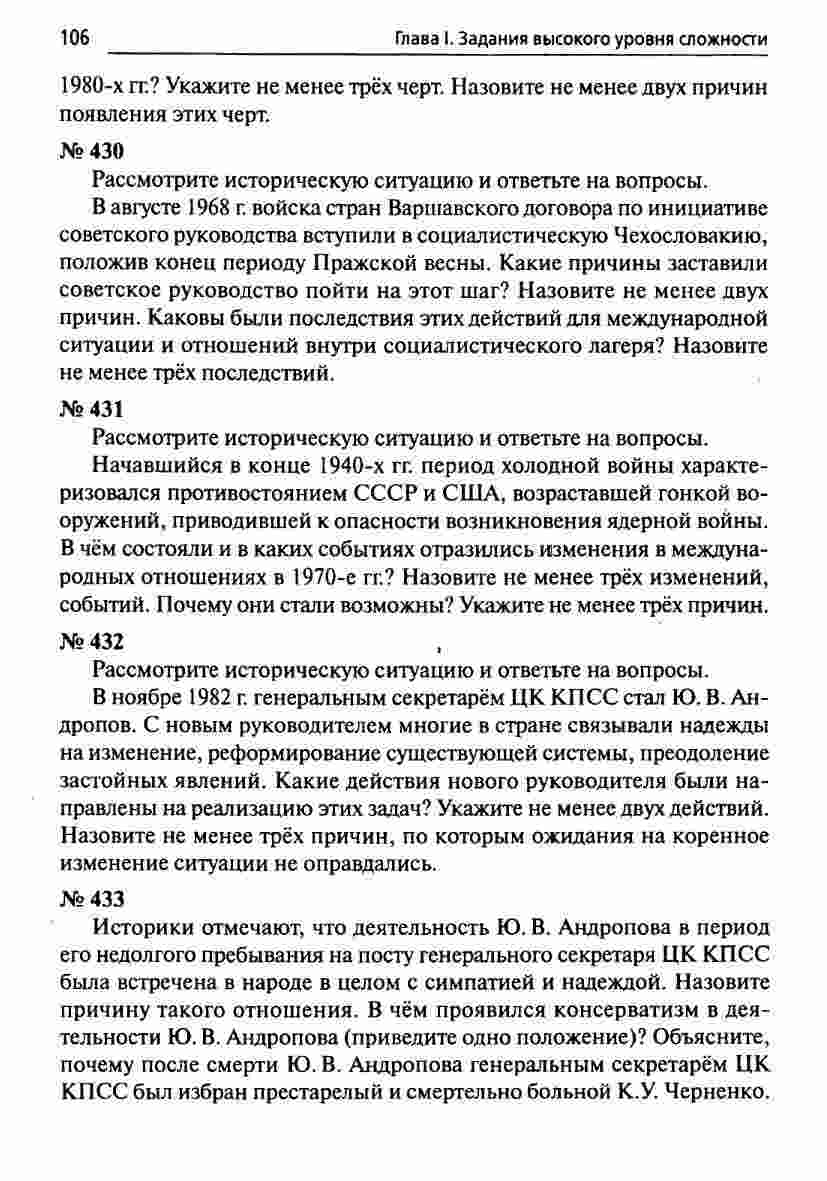 106 Глава I. Задания высокого уровня сложности

1980-х гг.? Укажите не менее трёх черт. Назовите не менее двух причин появления этих черт.

№ 430

Рассмотрите историческую ситуацию и ответьте на вопросы.

В августе 1968 г. войска стран Варшавского договора по инициативе советского руководства вступили в социалистическую Чехословакию, положив конец периоду Пражской весны. Какие причины заставили советское руководство пойти на этот шаг? Назовите не менее двух причин. Каковы были последствия этих действий для международной ситуации и отношений внутри социалистического лагеря? Назовите не менее трёх последствий.

№ 431

Рассмотрите историческую ситуацию и ответьте на вопросы.

Начавшийся в конце 1940-х гг. период холодной войны характеризовался противостоянием СССР и США, возраставшей гонкой вооружений, приводившей к опасности возникновения ядерной войны. В чём состояли и в каких событиях отразились изменения в международных отношениях в 1970-е гг.? Назовите не менее трёх изменений, событий. Почему они стали возможны? Укажите не менее трёх причин.

№ 432

Рассмотрите историческую ситуацию и ответьте на вопросы.

В ноябре 1982 г. генеральным секретарём ЦК КПСС стал Ю. В. Андропов. С новым руководителем многие в стране связывали надежды на изменение, реформирование существующей системы, преодоление застойных явлений. Какие действия нового руководителя были направлены на реализацию этих задач? Укажите не менее двух действий. Назовите не менее трёх причин, по которым ожидания на коренное изменение ситуации не оправдались.

№ 433

Историки отмечают, что деятельность Ю. В. Андропова в период его недолгого пребывания на посту генерального секретаря ЦК КПСС была встречена в народе в целом с симпатией и надеждой. Назовите причину такого отношения. В чём проявился консерватизм в деятельности Ю. В. Андропова (приведите одно положение)? Объясните, почему после смерти Ю. В. Андропова генеральным секретарём ЦК КПСС был избран престарелый и смертельно больной К.У. Черненко.